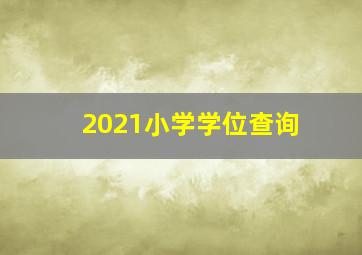 2021小学学位查询